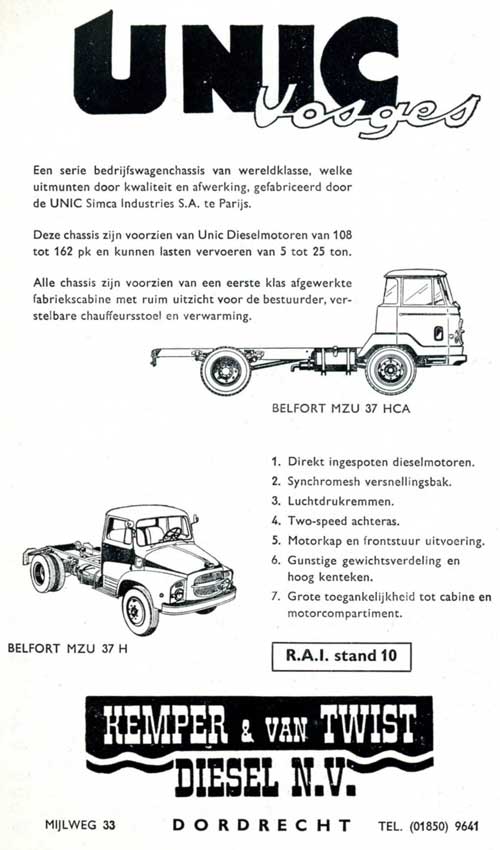 UNIC Vosges

Een serie bedrijfswagenchassis van wereldklasse, welke uitmunten door kwaliteit en afwerking, gefabriceerd door de UNIC Simca Industries S.A. te Parijs.

Deze chassis zijn voorzien van Unic Dieselmotoren van 108 tot 162 pk en kunnen lasten vervoeren van 5 tot 25 ton.

Alle chassis zijn voorzien van een eerste klas afgewerkte fabriekscabine met ruim uitzicht voor de bestuurder, verstelbare chauffeursstoel en verwarming.

BELFORT MZU 37 HCA

1. Direkt ingespoten dieselmotoren.
2. Synchromesh versnellingsbak.
3. Luchtdrukremmen.
4. Two-speed achteras.
5. Motorkap en frontstuur uitvoering.
6. Gunstige gewichtsverdeling en hoog kenteken.
7. Grote toegankelijkheid tot cabine en motorcompartiment.

BELFORT MZU 37 H

R.A.I. stand 10

KEMPER & VAN TWIST DIESEL N.V.

MIJLWEG 33 DORDRECHT TEL. (01850) 9641